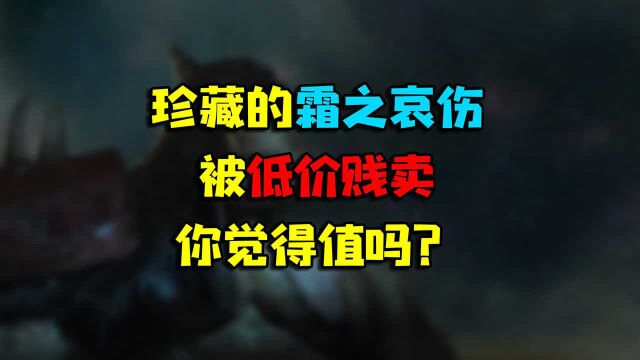 珍藏的霜之哀伤
被低价贱卖
你觉得值吗？